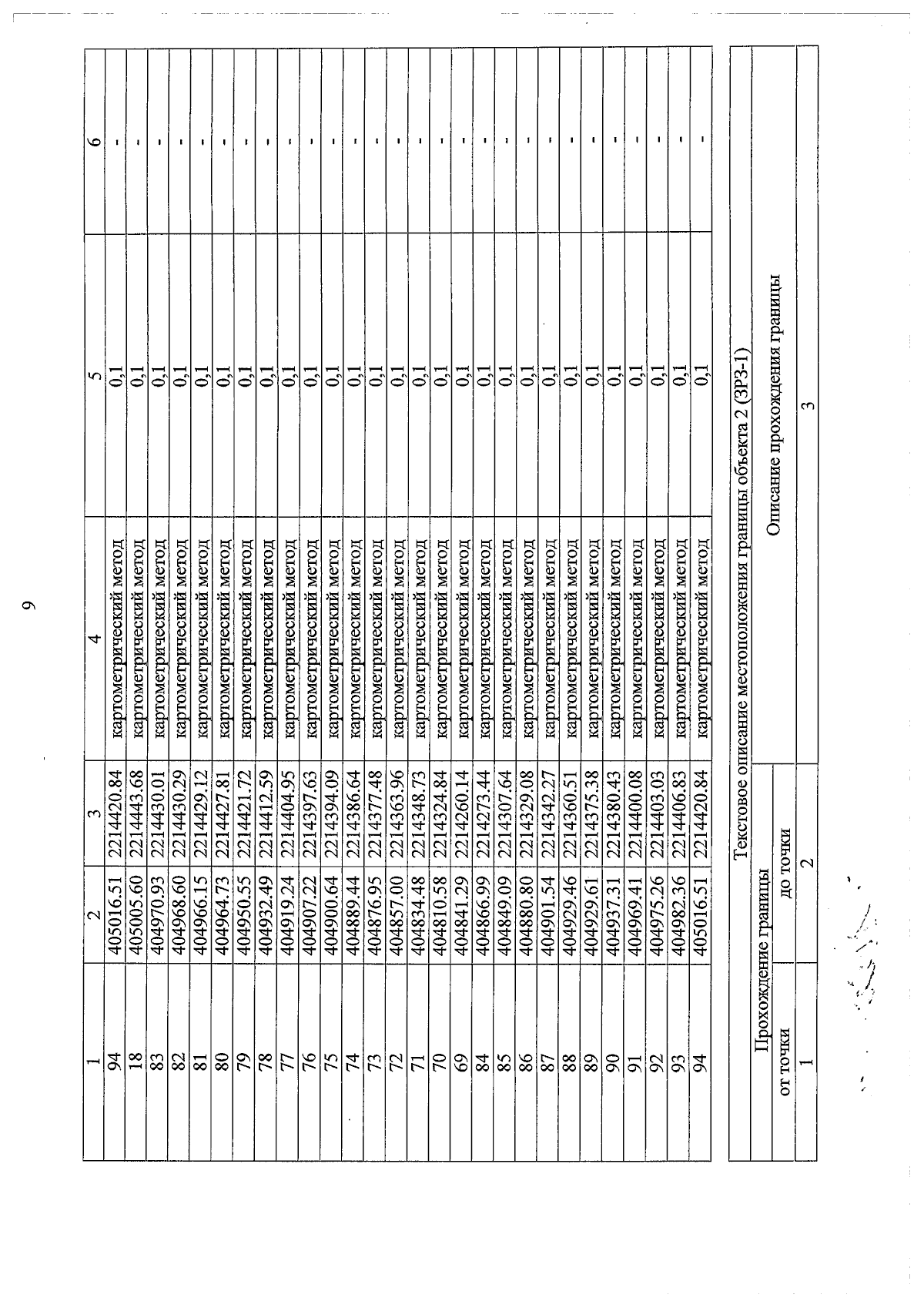 9

| 1 | 2 | 3 | 4 | 5 | 6 |
|---|---|---|---|---|---|
| 94 | 405016.51 | 2214420.84 | картометрический метод | 0,1 | - |
| 18 | 405005.60 | 2214443.68 | картометрический метод | 0,1 | - |
| 83 | 404970.93 | 2214430.01 | картометрический метод | 0,1 | - |
| 82 | 404968.60 | 2214430.29 | картометрический метод | 0,1 | - |
| 81 | 404966.15 | 2214429.12 | картометрический метод | 0,1 | - |
| 80 | 404964.73 | 2214427.81 | картометрический метод | 0,1 | - |
| 79 | 404950.55 | 2214421.72 | картометрический метод | 0,1 | - |
| 78 | 404932.49 | 2214412.59 | картометрический метод | 0,1 | - |
| 77 | 404919.24 | 2214404.95 | картометрический метод | 0,1 | - |
| 76 | 404907.22 | 2214397.63 | картометрический метод | 0,1 | - |
| 75 | 404900.64 | 2214394.09 | картометрический метод | 0,1 | - |
| 74 | 404889.44 | 2214386.64 | картометрический метод | 0,1 | - |
| 73 | 404876.95 | 2214377.48 | картометрический метод | 0,1 | - |
| 72 | 404857.00 | 2214363.96 | картометрический метод | 0,1 | - |
| 71 | 404834.48 | 2214348.73 | картометрический метод | 0,1 | - |
| 70 | 404810.58 | 2214324.84 | картометрический метод | 0,1 | - |
| 69 | 404841.29 | 2214260.14 | картометрический метод | 0,1 | - |
| 84 | 404866.99 | 2214273.44 | картометрический метод | 0,1 | - |
| 85 | 404849.09 | 2214307.64 | картометрический метод | 0,1 | - |
| 86 | 404880.80 | 2214329.08 | картометрический метод | 0,1 | - |
| 87 | 404901.54 | 2214342.27 | картометрический метод | 0,1 | - |
| 88 | 404929.46 | 2214360.51 | картометрический метод | 0,1 | - |
| 89 | 404929.61 | 2214375.38 | картометрический метод | 0,1 | - |
| 90 | 404937.31 | 2214380.43 | картометрический метод | 0,1 | - |
| 91 | 404969.41 | 2214400.08 | картометрический метод | 0,1 | - |
| 92 | 404975.26 | 2214403.03 | картометрический метод | 0,1 | - |
| 93 | 404982.36 | 2214406.83 | картометрический метод | 0,1 | - |
| 94 | 405016.51 | 2214420.84 | картометрический метод | 0,1 | - |

Текстовое описание местоположения границы объекта 2 (ЗРЗ-1)

| Прохождение границы | | Описание прохождения границы |
|---|---|---|
| от точки | до точки | |
| 1 | 2 | 3 |